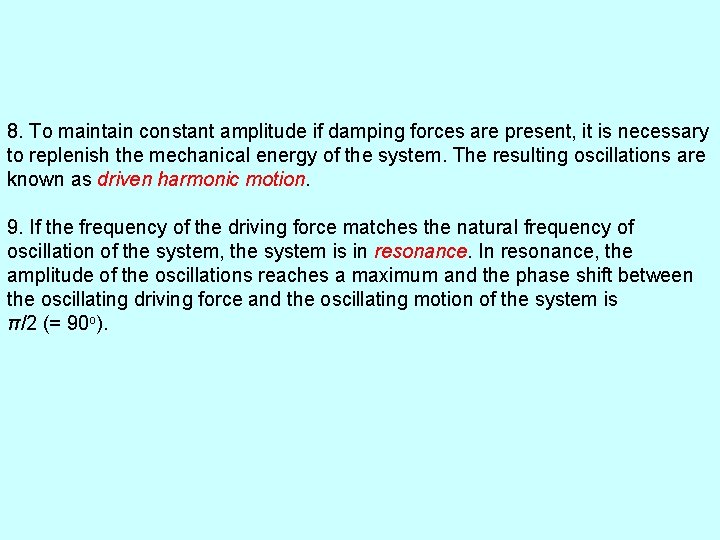 8. To maintain constant amplitude if damping forces are present, it is necessary to replenish the mechanical energy of the system. The resulting oscillations are known as driven harmonic motion.

9. If the frequency of the driving force matches the natural frequency of oscillation of the system, the system is in resonance. In resonance, the amplitude of the oscillations reaches a maximum and the phase shift between the oscillating driving force and the oscillating motion of the system is $\pi/2$ (= $90^o$).